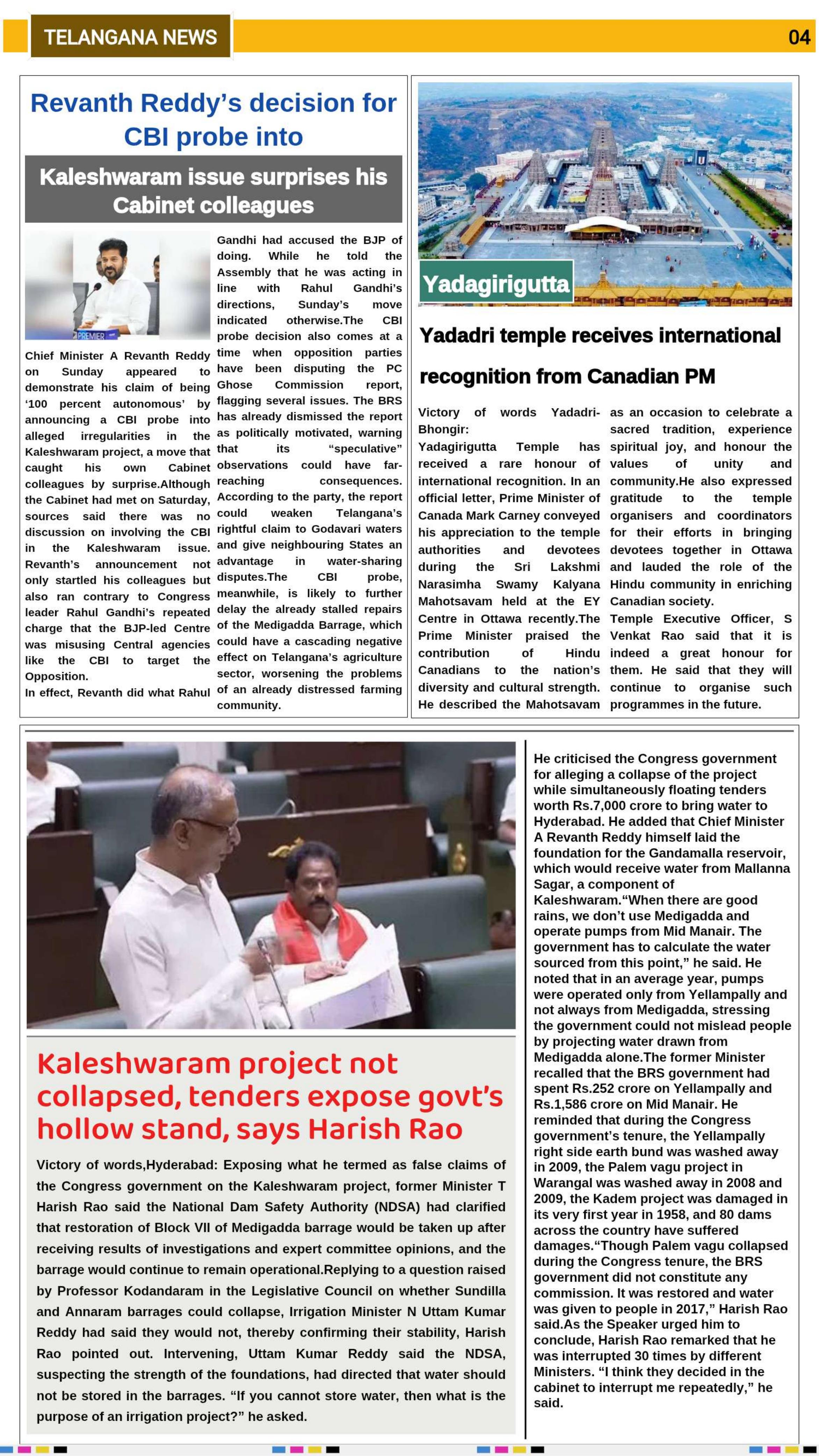 TELANGANA NEWS

04

Revanth Reddy's decision for CBI probe into

Kaleshwaram issue surprises his Cabinet colleagues

PREMIER

Chief Minister A Revanth Reddy on Sunday appeared to demonstrate his claim of being '100 percent autonomous' by announcing a CBI probe into alleged irregularities in the Kaleshwaram project, a move that caught his own Cabinet colleagues by surprise.Although the Cabinet had met on Saturday, sources said there was no discussion on involving the CBI in the Kaleshwaram issue. Revanth's announcement not only startled his colleagues but also ran contrary to Congress leader Rahul Gandhi's repeated charge that the BJP-led Centre was misusing Central agencies like the CBI to target the Opposition.
In effect, Revanth did what Rahul Gandhi had accused the BJP of doing. While he told the Assembly that he was acting in line with Rahul Gandhi's directions, Sunday's move indicated otherwise.The CBI probe decision also comes at a time when opposition parties have been disputing the PC Ghose Commission report, flagging several issues. The BRS has already dismissed the report as politically motivated, warning that its "speculative" observations could have far-reaching consequences. According to the party, the report could weaken Telangana's rightful claim to Godavari waters and give neighbouring States an advantage in water-sharing disputes.The CBI probe, meanwhile, is likely to further delay the already stalled repairs of the Medigadda Barrage, which could have a cascading negative effect on Telangana's agriculture sector, worsening the problems of an already distressed farming community.

Yadagirigutta

Yadadri temple receives international recognition from Canadian PM

Victory of words Yadadri-Bhongir:
Yadagirigutta Temple has received a rare honour of international recognition. In an official letter, Prime Minister of Canada Mark Carney conveyed his appreciation to the temple authorities and devotees during the Sri Lakshmi Narasimha Swamy Kalyana Mahotsavam held at the EY Centre in Ottawa recently.The Prime Minister praised the contribution of Hindu Canadians to the nation's diversity and cultural strength. He described the Mahotsavam as an occasion to celebrate a sacred tradition, experience spiritual joy, and honour the values of unity and community.He also expressed gratitude to the temple organisers and coordinators for their efforts in bringing devotees together in Ottawa and lauded the role of the Hindu community in enriching Canadian society.
Temple Executive Officer, S Venkat Rao said that it is indeed a great honour for them. He said that they will continue to organise such programmes in the future.

Kaleshwaram project not collapsed, tenders expose govt's hollow stand, says Harish Rao

Victory of words,Hyderabad: Exposing what he termed as false claims of the Congress government on the Kaleshwaram project, former Minister T Harish Rao said the National Dam Safety Authority (NDSA) had clarified that restoration of Block VII of Medigadda barrage would be taken up after receiving results of investigations and expert committee opinions, and the barrage would continue to remain operational.Replying to a question raised by Professor Kodandaram in the Legislative Council on whether Sundilla and Annaram barrages could collapse, Irrigation Minister N Uttam Kumar Reddy had said they would not, thereby confirming their stability, Harish Rao pointed out. Intervening, Uttam Kumar Reddy said the NDSA, suspecting the strength of the foundations, had directed that water should not be stored in the barrages. "If you cannot store water, then what is the purpose of an irrigation project?" he asked.

He criticised the Congress government for alleging a collapse of the project while simultaneously floating tenders worth Rs.7,000 crore to bring water to Hyderabad. He added that Chief Minister A Revanth Reddy himself laid the foundation for the Gandamalla reservoir, which would receive water from Mallanna Sagar, a component of Kaleshwaram."When there are good rains, we don't use Medigadda and operate pumps from Mid Manair. The government has to calculate the water sourced from this point," he said. He noted that in an average year, pumps were operated only from Yellampally and not always from Medigadda, stressing the government could not mislead people by projecting water drawn from Medigadda alone.The former Minister recalled that the BRS government had spent Rs.252 crore on Yellampally and Rs.1,586 crore on Mid Manair. He reminded that during the Congress government's tenure, the Yellampally right side earth bund was washed away in 2009, the Palem vagu project in Warangal was washed away in 2008 and 2009, the Kadem project was damaged in its very first year in 1958, and 80 dams across the country have suffered damages."Though Palem vagu collapsed during the Congress tenure, the BRS government did not constitute any commission. It was restored and water was given to people in 2017," Harish Rao said.As the Speaker urged him to conclude, Harish Rao remarked that he was interrupted 30 times by different Ministers. "I think they decided in the cabinet to interrupt me repeatedly," he said.